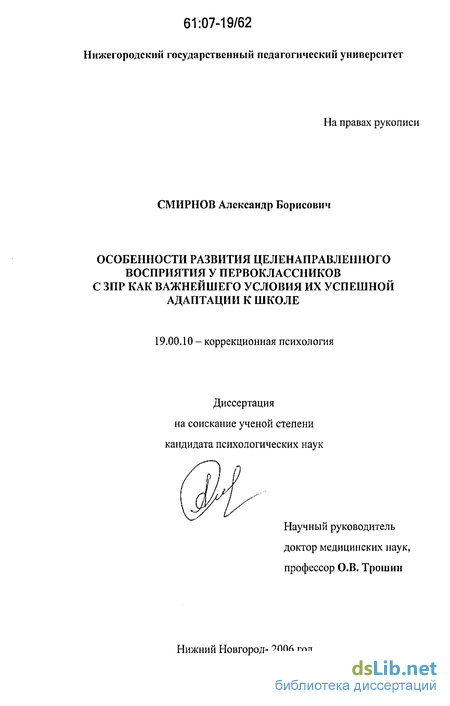 61:07-19/62

Нижегородский государственный педагогический университет

На правах рукописи

СМИРНОВ Александр Борисович

ОСОБЕННОСТИ РАЗВИТИЯ ЦЕЛЕНАПРАВЛЕННОГО ВОСПРИЯТИЯ У ПЕРВОКЛАССНИКОВ С ЗПР КАК ВАЖНЕЙШЕГО УСЛОВИЯ ИХ УСПЕШНОЙ АДАПТАЦИИ К ШКОЛЕ

19.00.10 – коррекционная психология

Диссертация
на соискание ученой степени
кандидата психологических наук

Научный руководитель
доктор медицинских наук,
профессор О.В. Трошин

Нижний Новгород- 2006 год

dsLib.net
библиотека диссертаций